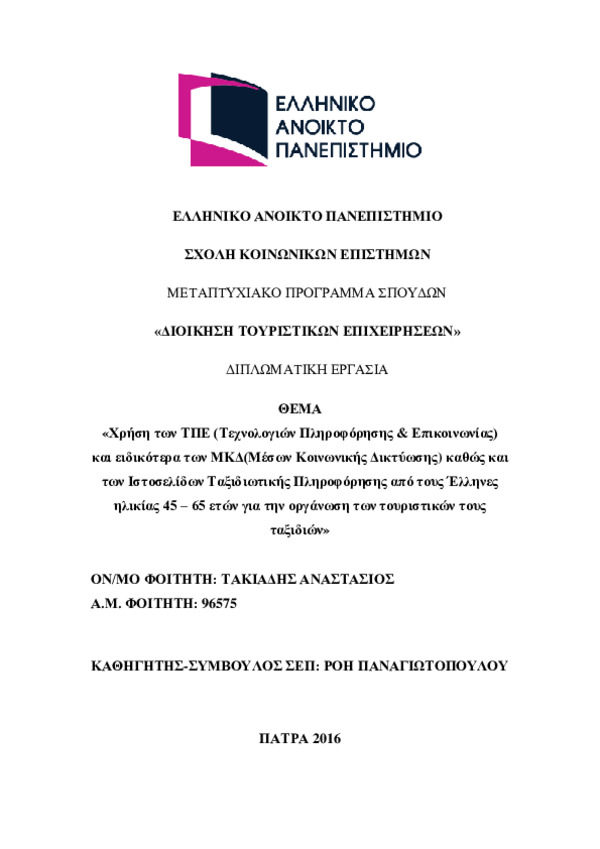 ΕΛΛΗΝΙΚΟ
ΑΝΟΙΚΤΟ
ΠΑΝΕΠΙΣΤΗΜΙΟ

ΕΛΛΗΝΙΚΟ ΑΝΟΙΚΤΟ ΠΑΝΕΠΙΣΤΗΜΙΟ

ΣΧΟΛΗ ΚΟΙΝΩΝΙΚΩΝ ΕΠΙΣΤΗΜΩΝ

ΜΕΤΑΠΤΥΧΙΑΚΟ ΠΡΟΓΡΑΜΜΑ ΣΠΟΥΔΩΝ

«ΔΙΟΙΚΗΣΗ ΤΟΥΡΙΣΤΙΚΩΝ ΕΠΙΧΕΙΡΗΣΕΩΝ»

ΔΙΠΛΩΜΑΤΙΚΗ ΕΡΓΑΣΙΑ

ΘΕΜΑ
«Χρήση των ΤΠΕ (Τεχνολογιών Πληροφόρησης & Επικοινωνίας) και ειδικότερα των ΜΚΔ(Μέσων Κοινωνικής Δικτύωσης) καθώς και των Ιστοσελίδων Ταξιδιωτικής Πληροφόρησης από τους Έλληνες ηλικίας 45 – 65 ετών για την οργάνωση των τουριστικών τους ταξιδιών»

ΟΝ/ΜΟ ΦΟΙΤΗΤΗ: ΤΑΚΙΑΔΗΣ ΑΝΑΣΤΑΣΙΟΣ
Α.Μ. ΦΟΙΤΗΤΗ: 96575

ΚΑΘΗΓΗΤΗΣ-ΣΥΜΒΟΥΛΟΣ ΣΕΠ: ΡΟΗ ΠΑΝΑΓΙΩΤΟΠΟΥΛΟΥ

ΠΑΤΡΑ 2016